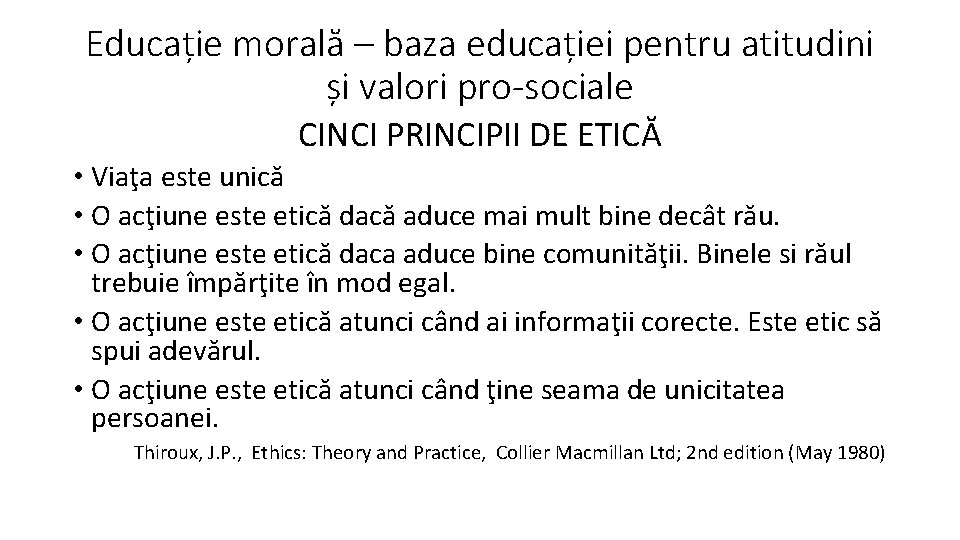 Educație morală – baza educației pentru atitudini și valori pro-sociale

CINCI PRINCIPII DE ETICĂ

• Viaţa este unică
• O acţiune este etică dacă aduce mai mult bine decât rău.
• O acţiune este etică daca aduce bine comunităţii. Binele si răul trebuie împărţite în mod egal.
• O acţiune este etică atunci când ai informaţii corecte. Este etic să spui adevărul.
• O acţiune este etică atunci când ţine seama de unicitatea persoanei.

Thiroux, J.P., Ethics: Theory and Practice, Collier Macmillan Ltd; 2nd edition (May 1980)